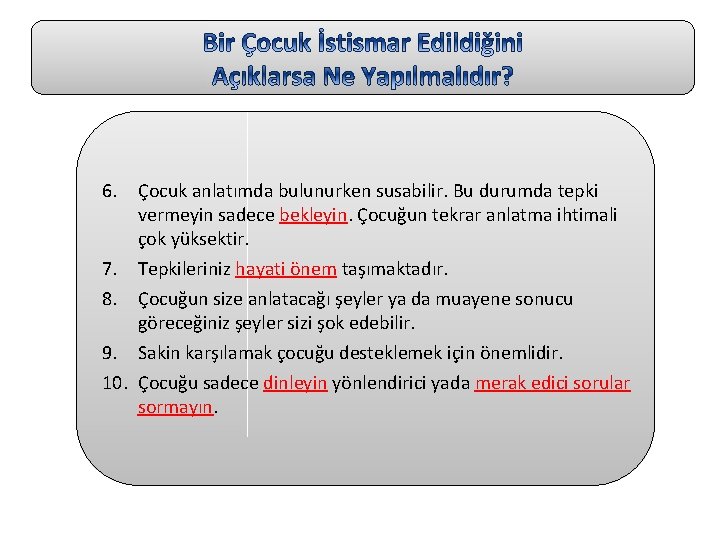 Bir Çocuk İstismar Edildiğini Açıklarsa Ne Yapılmalıdır?

6. Çocuk anlatımda bulunurken susabilir. Bu durumda tepki vermeyin sadece bekleyin. Çocuğun tekrar anlatma ihtimali çok yüksektir.
7. Tepkileriniz hayati önem taşımaktadır.
8. Çocuğun size anlatacağı şeyler ya da muayene sonucu göreceğiniz şeyler sizi şok edebilir.
9. Sakin karşılamak çocuğu desteklemek için önemlidir.
10. Çocuğu sadece dinleyin yönlendirici yada merak edici sorular sormayın.